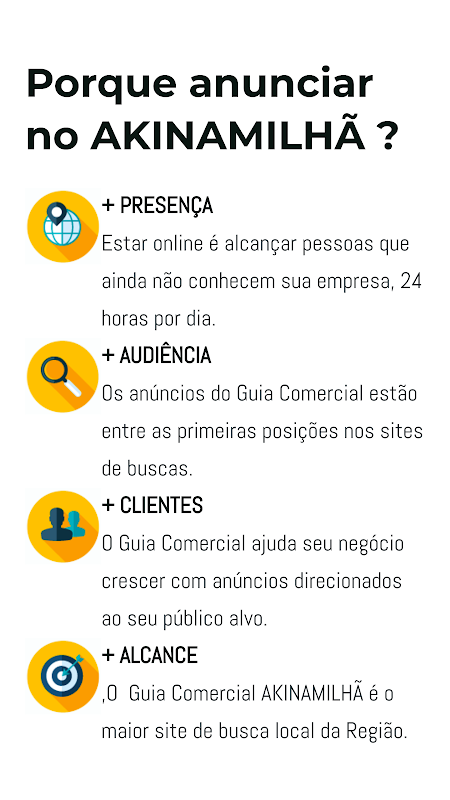 Porque anunciar no AKINAMILHÃ ?

+ PRESENÇA
Estar online é alcançar pessoas que ainda não conhecem sua empresa, 24 horas por dia.

+ AUDIÊNCIA
Os anúncios do Guia Comercial estão entre as primeiras posições nos sites de buscas.

+ CLIENTES
O Guia Comercial ajuda seu negócio crescer com anúncios direcionados ao seu público alvo.

+ ALCANCE
,O Guia Comercial AKINAMILHÃ é o maior site de busca local da Região.